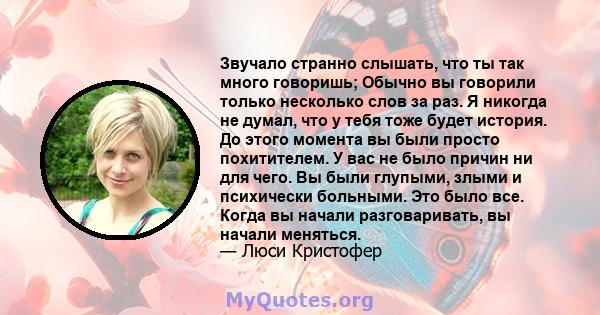 Звучало странно слышать, что ты так много говоришь; Обычно вы говорили только несколько слов за раз. Я никогда не думал, что у тебя тоже будет история. До этого момента вы были просто похитителем. У вас не было причин ни для чего. Вы были глупыми, злыми и психически больными. Это было все. Когда вы начали разговаривать, вы начали меняться.
— Люси Кристофер

MyQuotes.org